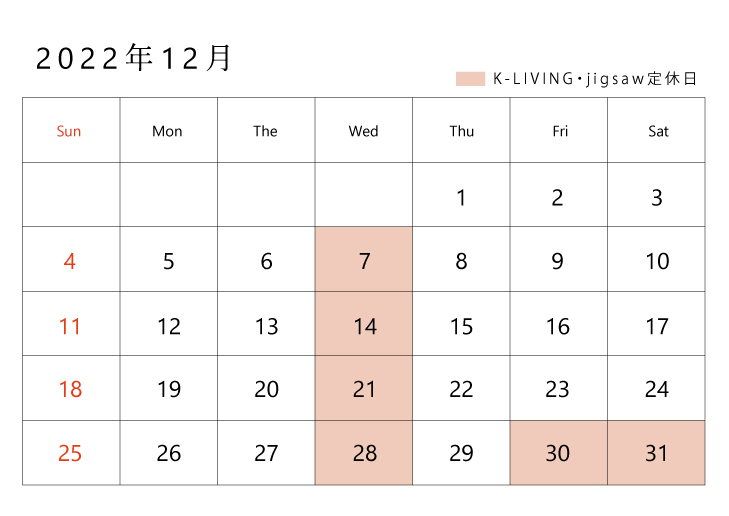 2022年12月

K-LIVING・jigsaw定休日

| Sun | Mon | The | Wed | Thu | Fri | Sat |
|---|---|---|---|---|---|---|
| | | | | 1 | 2 | 3 |
| 4 | 5 | 6 | 7 | 8 | 9 | 10 |
| 11 | 12 | 13 | 14 | 15 | 16 | 17 |
| 18 | 19 | 20 | 21 | 22 | 23 | 24 |
| 25 | 26 | 27 | 28 | 29 | 30 | 31 |